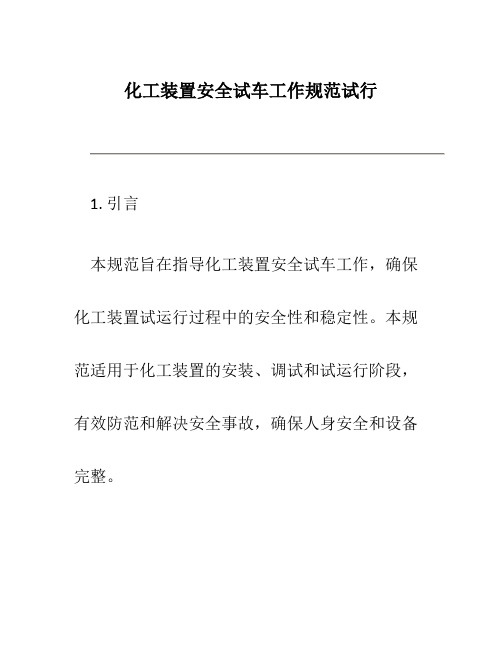 化工装置安全试车工作规范试行

1. 引言

本规范旨在指导化工装置安全试车工作，确保化工装置试运行过程中的安全性和稳定性。本规范适用于化工装置的安装、调试和试运行阶段，有效防范和解决安全事故，确保人身安全和设备完整。